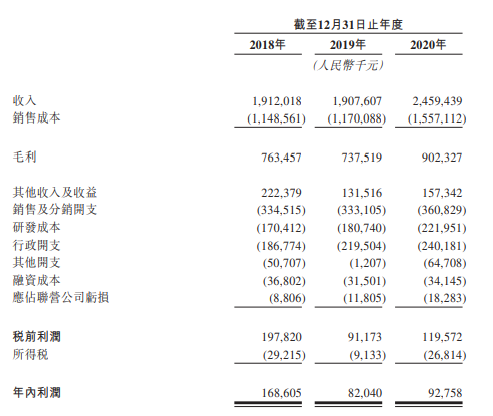 截至12月31日止年度

| | 2018年 | 2019年 | 2020年 |
|---|---|---|---|
| | | (人民幣千元) | |
| 收入 | 1,912,018 | 1,907,607 | 2,459,439 |
| 銷售成本 | (1,148,561) | (1,170,088) | (1,557,112) |
| 毛利 | 763,457 | 737,519 | 902,327 |
| 其他收入及收益 | 222,379 | 131,516 | 157,342 |
| 銷售及分銷開支 | (334,515) | (333,105) | (360,829) |
| 研發成本 | (170,412) | (180,740) | (221,951) |
| 行政開支 | (186,774) | (219,504) | (240,181) |
| 其他開支 | (50,707) | (1,207) | (64,708) |
| 融資成本 | (36,802) | (31,501) | (34,145) |
| 應佔聯營公司虧損 | (8,806) | (11,805) | (18,283) |
| 稅前利潤 | 197,820 | 91,173 | 119,572 |
| 所得稅 | (29,215) | (9,133) | (26,814) |
| 年內利潤 | 168,605 | 82,040 | 92,758 |